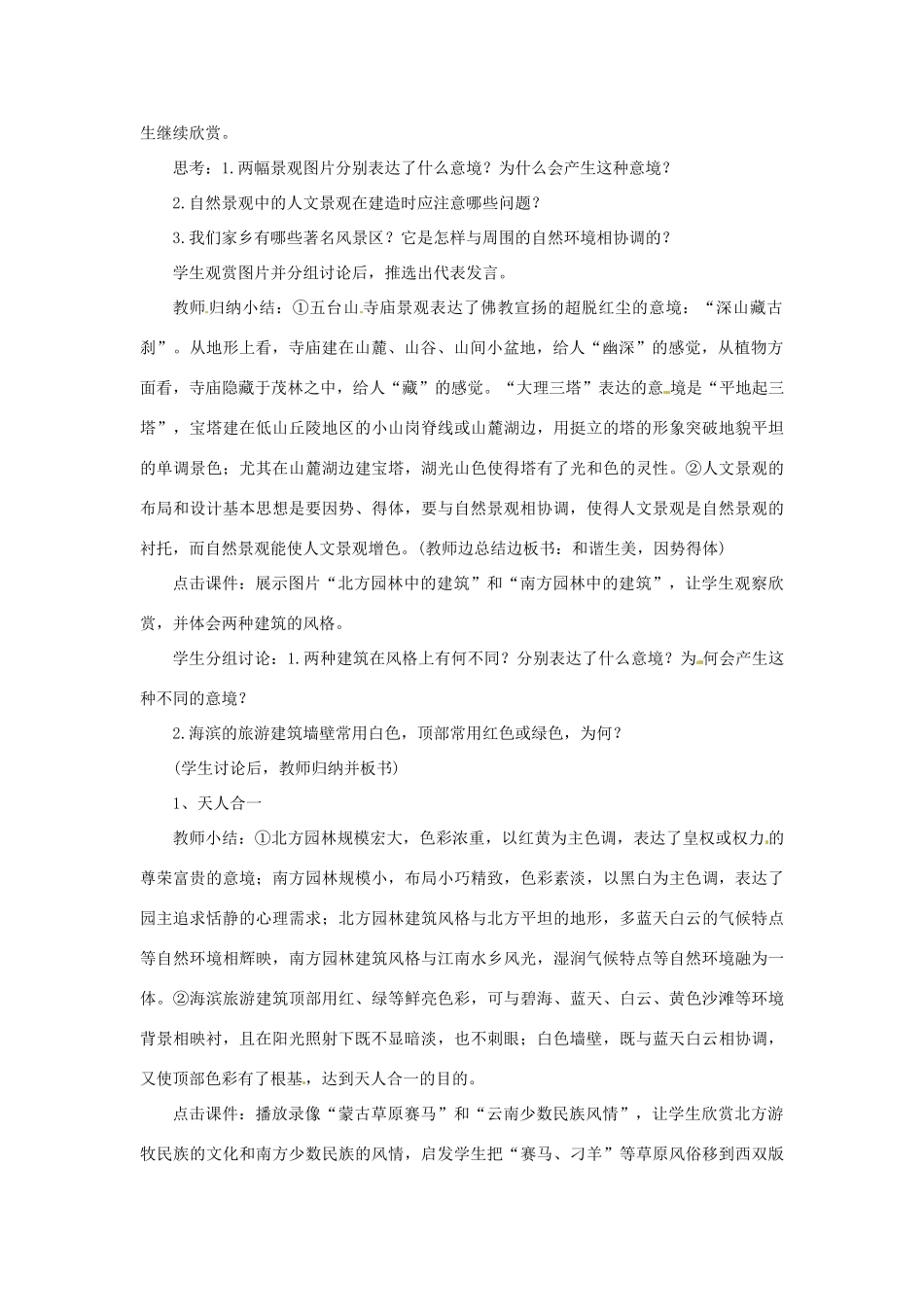 生继续欣赏。

思考：1.两幅景观图片分别表达了什么意境？为什么会产生这种意境？

2.自然景观中的人文景观在建造时应注意哪些问题？

3.我们家乡有哪些著名风景区？它是怎样与周围的自然环境相协调的？

学生观赏图片并分组讨论后，推选出代表发言。

教师归纳小结：①五台山寺庙景观表达了佛教宣扬的超脱红尘的意境：“深山藏古刹”。从地形上看，寺庙建在山麓、山谷、山间小盆地，给人“幽深”的感觉，从植物方面看，寺庙隐藏于茂林之中，给人“藏”的感觉。“大理三塔”表达的意境是“平地起三塔”，宝塔建在低山丘陵地区的小山岗脊线或山麓湖边，用挺立的塔的形象突破地貌平坦的单调景色；尤其在山麓湖边建宝塔，湖光山色使得塔有了光和色的灵性。②人文景观的布局和设计基本思想是要因势、得体，要与自然景观相协调，使得人文景观是自然景观的衬托，而自然景观能使人文景观增色。(教师边总结边板书：和谐生美，因势得体)

点击课件：展示图片“北方园林中的建筑”和“南方园林中的建筑”，让学生观察欣赏，并体会两种建筑的风格。

学生分组讨论：1.两种建筑在风格上有何不同？分别表达了什么意境？为何会产生这种不同的意境？

2.海滨的旅游建筑墙壁常用白色，顶部常用红色或绿色，为何？

(学生讨论后，教师归纳并板书)

1、天人合一

教师小结：①北方园林规模宏大，色彩浓重，以红黄为主色调，表达了皇权或权力的尊荣富贵的意境；南方园林规模小，布局小巧精致，色彩素淡，以黑白为主色调，表达了园主追求恬静的心理需求；北方园林建筑风格与北方平坦的地形，多蓝天白云的气候特点等自然环境相辉映，南方园林建筑风格与江南水乡风光，湿润气候特点等自然环境融为一体。②海滨旅游建筑顶部用红、绿等鲜亮色彩，可与碧海、蓝天、白云、黄色沙滩等环境背景相映衬，且在阳光照射下既不显暗淡，也不刺眼；白色墙壁，既与蓝天白云相协调，又使顶部色彩有了根基，达到天人合一的目的。

点击课件：播放录像“蒙古草原赛马”和“云南少数民族风情”，让学生欣赏北方游牧民族的文化和南方少数民族的风情，启发学生把“赛马、刁羊”等草原风俗移到西双版